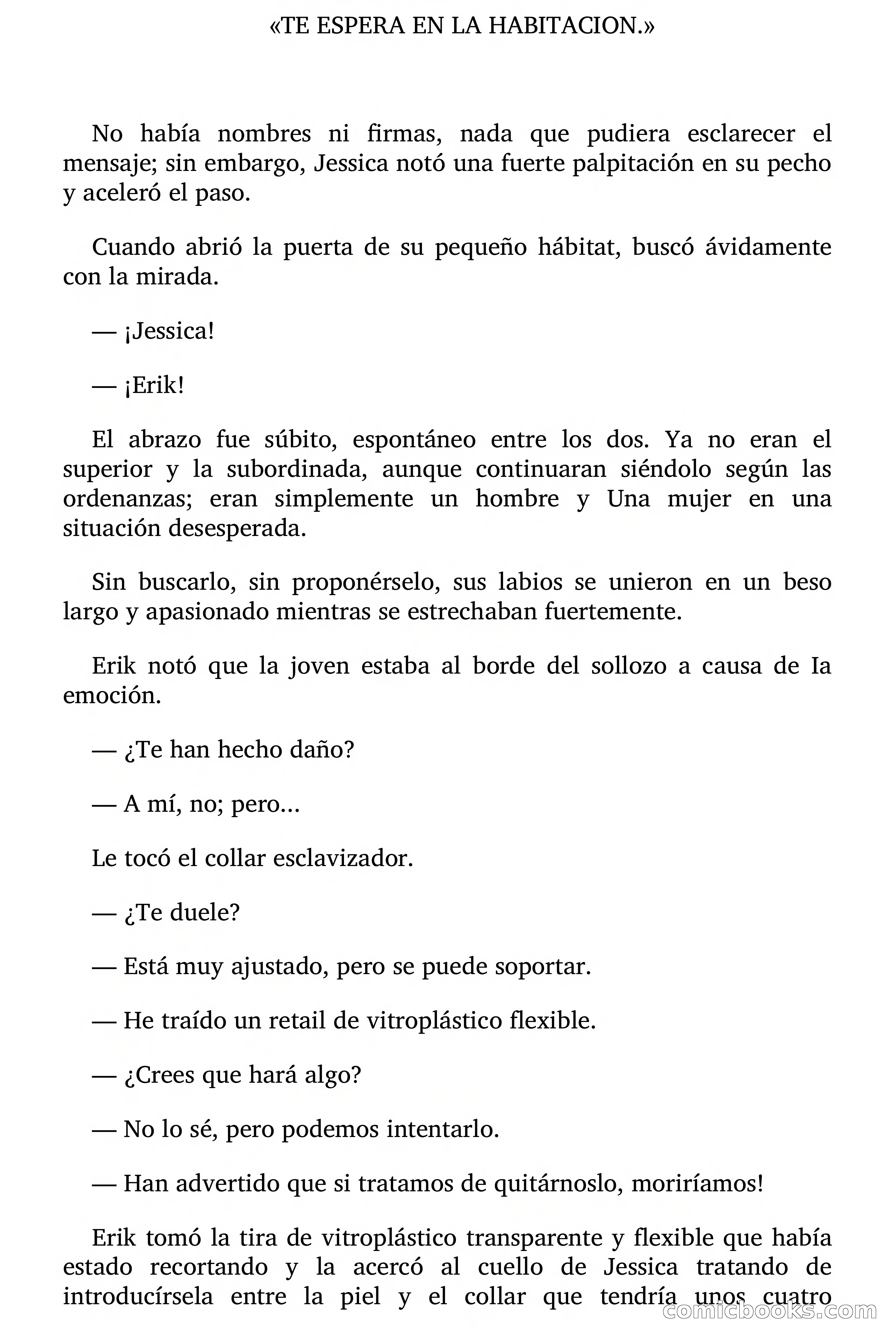 «TE ESPERA EN LA HABITACION.»

No había nombres ni firmas, nada que pudiera esclarecer el mensaje; sin embargo, Jessica notó una fuerte palpitación en su pecho y aceleró el paso.

Cuando abrió la puerta de su pequeño hábitat, buscó ávidamente con la mirada.

— ¡Jessica!

— ¡Erik!

El abrazo fue súbito, espontáneo entre los dos. Ya no eran el superior y la subordinada, aunque continuaran siéndolo según las ordenanzas; eran simplemente un hombre y Una mujer en una situación desesperada.

Sin buscarlo, sin proponérselo, sus labios se unieron en un beso largo y apasionado mientras se estrechaban fuertemente.

Erik notó que la joven estaba al borde del sollozo a causa de Ia emoción.

— ¿Te han hecho daño?

— A mí, no; pero...

Le tocó el collar esclavizador.

— ¿Te duele?

— Está muy ajustado, pero se puede soportar.

— He traído un retail de vitroplástico flexible.

— ¿Crees que hará algo?

— No lo sé, pero podemos intentarlo.

— Han advertido que si tratamos de quitárnoslo, moriríamos!

Erik tomó la tira de vitroplástico transparente y flexible que había estado recortando y la acercó al cuello de Jessica tratando de introducírsela entre la piel y el collar que tendría unos cuatro

comicbooks.com